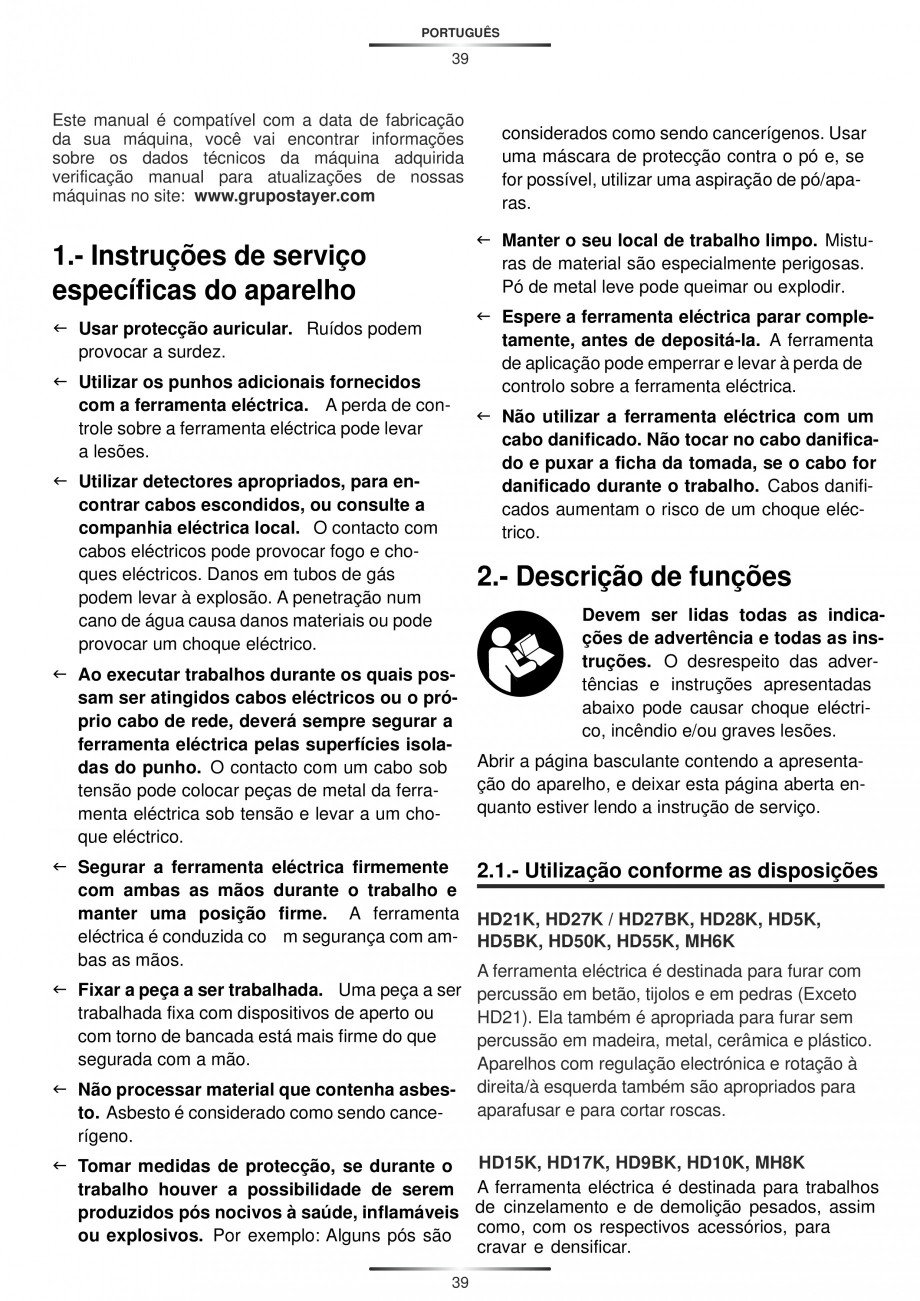 PORTUGUÊS
39

Este manual é compatível com a data de fabricação da sua máquina, você vai encontrar informações sobre os dados técnicos da máquina adquirida verificação manual para atualizações de nossas máquinas no site: www.grupostayer.com

1.- Instruções de serviço específicas do aparelho

← Usar protecção auricular. Ruídos podem provocar a surdez.

← Utilizar os punhos adicionais fornecidos com a ferramenta eléctrica. A perda de controle sobre a ferramenta eléctrica pode levar a lesões.

← Utilizar detectores apropriados, para encontrar cabos escondidos, ou consulte a companhia eléctrica local. O contacto com cabos eléctricos pode provocar fogo e choques eléctricos. Danos em tubos de gás podem levar à explosão. A penetração num cano de água causa danos materiais ou pode provocar um choque eléctrico.

← Ao executar trabalhos durante os quais possam ser atingidos cabos eléctricos ou o próprio cabo de rede, deverá sempre segurar a ferramenta eléctrica pelas superfícies isoladas do punho. O contacto com um cabo sob tensão pode colocar peças de metal da ferramenta eléctrica sob tensão e levar a um choque eléctrico.

← Segurar a ferramenta eléctrica firmemente com ambas as mãos durante o trabalho e manter uma posição firme. A ferramenta eléctrica é conduzida co m segurança com ambas as mãos.

← Fixar a peça a ser trabalhada. Uma peça a ser trabalhada fixa com dispositivos de aperto ou com torno de bancada está mais firme do que segurada com a mão.

← Não processar material que contenha asbesto. Asbesto é considerado como sendo cancerígeno.

← Tomar medidas de protecção, se durante o trabalho houver a possibilidade de serem produzidos pós nocivos à saúde, inflamáveis ou explosivos. Por exemplo: Alguns pós são considerados como sendo cancerígenos. Usar uma máscara de protecção contra o pó e, se for possível, utilizar uma aspiração de pó/aparas.

← Manter o seu local de trabalho limpo. Misturas de material são especialmente perigosas. Pó de metal leve pode queimar ou explodir.

← Espere a ferramenta eléctrica parar completamente, antes de depositá-la. A ferramenta de aplicação pode emperrar e levar à perda de controlo sobre a ferramenta eléctrica.

← Não utilizar a ferramenta eléctrica com um cabo danificado. Não tocar no cabo danificado e puxar a ficha da tomada, se o cabo for danificado durante o trabalho. Cabos danificados aumentam o risco de um choque eléctrico.

2.- Descrição de funções

Devem ser lidas todas as indicações de advertência e todas as instruções. O desrespeito das advertências e instruções apresentadas abaixo pode causar choque eléctrico, incêndio e/ou graves lesões.

Abrir a página basculante contendo a apresentação do aparelho, e deixar esta página aberta enquanto estiver lendo a instrução de serviço.

2.1.- Utilização conforme as disposições

HD21K, HD27K / HD27BK, HD28K, HD5K, HD5BK, HD50K, HD55K, MH6K

A ferramenta eléctrica é destinada para furar com percussão em betão, tijolos e em pedras (Exceto HD21). Ela também é apropriada para furar sem percussão em madeira, metal, cerâmica e plástico. Aparelhos com regulação electrónica e rotação à direita/à esquerda também são apropriados para aparafusar e para cortar roscas.

HD15K, HD17K, HD9BK, HD10K, MH8K

A ferramenta eléctrica é destinada para trabalhos de cinzelamento e de demolição pesados, assim como, com os respectivos acessórios, para cravar e densificar.

39